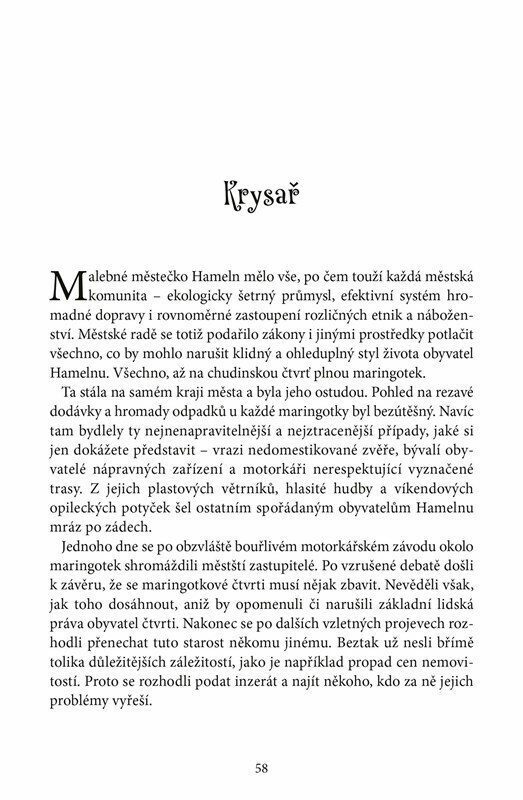 Krysař

Malebné městečko Hameln mělo vše, po čem touží každá městská komunita – ekologicky šetrný průmysl, efektivní systém hromadné dopravy i rovnoměrné zastoupení rozličných etnik a náboženství. Městské radě se totiž podařilo zákony i jinými prostředky potlačit všechno, co by mohlo narušit klidný a ohleduplný styl života obyvatel Hamelnu. Všechno, až na chudinskou čtvrť plnou maringotek.

Ta stála na samém kraji města a byla jeho ostudou. Pohled na rezavé dodávky a hromady odpadků u každé maringotky byl bezútěšný. Navíc tam bydlely ty nejnenapravitelnější a nejztracenější případy, jaké si jen dokážete představit – vrazi nedomestikované zvěře, bývalí obyvatelé nápravných zařízení a motorkáři nerespektující vyznačené trasy. Z jejich plastových větrníků, hlasité hudby a víkendových opileckých potyček šel ostatním spořádaným obyvatelům Hamelnu mráz po zádech.

Jednoho dne se po obzvláště bouřlivém motorkářském závodu okolo maringotek shromáždili městští zastupitelé. Po vzrušené debatě došli k závěru, že se maringotkové čtvrti musí nějak zbavit. Nevěděli však, jak toho dosáhnout, aniž by opomenuli či narušili základní lidská práva obyvatel čtvrti. Nakonec se po dalších vzletných projevech rozhodli přenechat tuto starost někomu jinému. Beztak už nesli břímě tolika důležitějších záležitostí, jako je například propad cen nemovitostí. Proto se rozhodli podat inzerát a najít někoho, kdo za ně jejich problémy vyřeší.

58